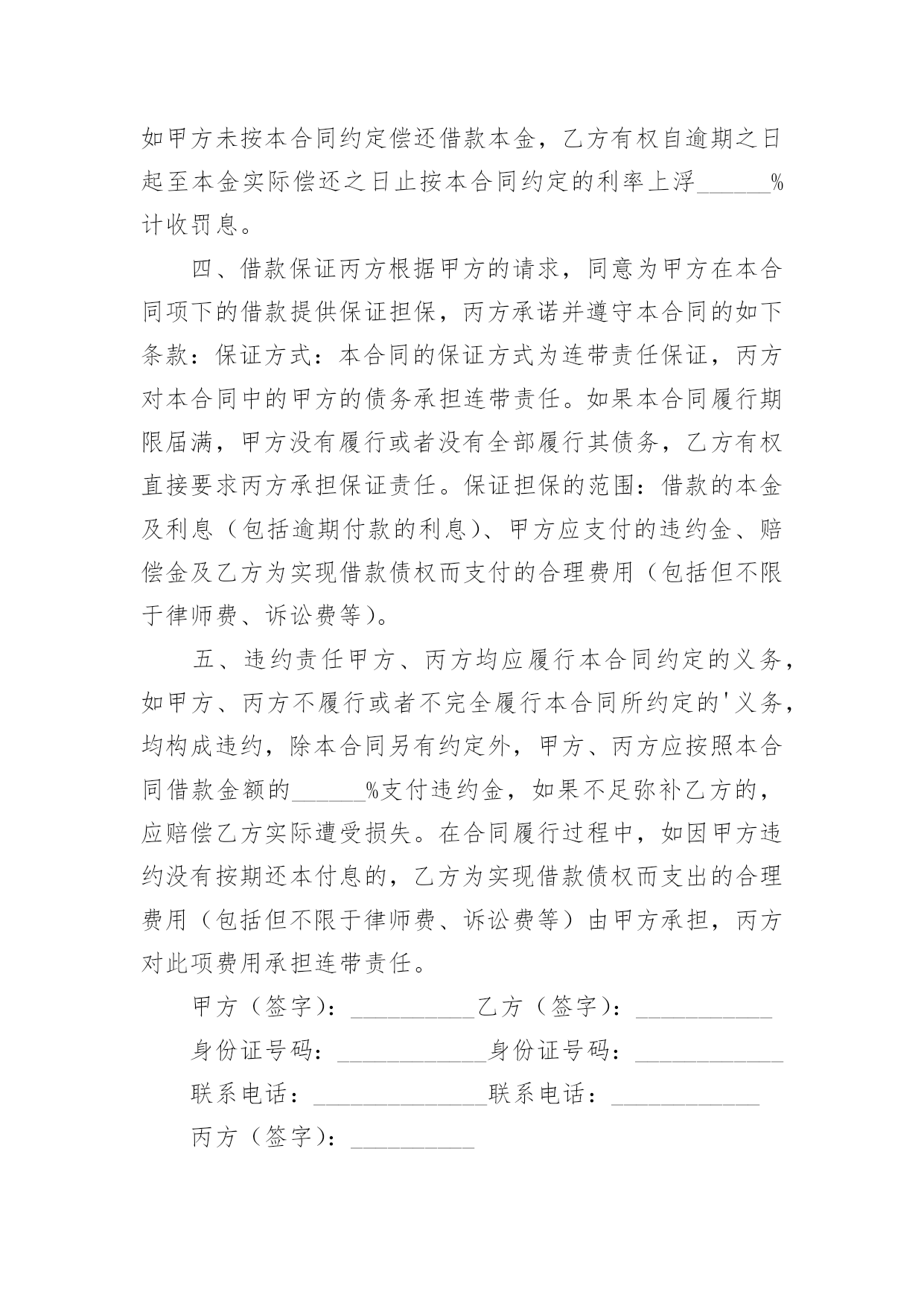 如甲方未按本合同约定偿还借款本金，乙方有权自逾期之日起至本金实际偿还之日止按本合同约定的利率上浮______%计收罚息。

四、借款保证丙方根据甲方的请求，同意为甲方在本合同项下的借款提供保证担保，丙方承诺并遵守本合同的如下条款：保证方式：本合同的保证方式为连带责任保证，丙方对本合同中的甲方的债务承担连带责任。如果本合同履行期限届满，甲方没有履行或者没有全部履行其债务，乙方有权直接要求丙方承担保证责任。保证担保的范围：借款的本金及利息（包括逾期付款的利息）、甲方应支付的违约金、赔偿金及乙方为实现借款债权而支付的合理费用（包括但不限于律师费、诉讼费等）。

五、违约责任甲方、丙方均应履行本合同约定的义务，如甲方、丙方不履行或者不完全履行本合同所约定的'义务，均构成违约，除本合同另有约定外，甲方、丙方应按照本合同借款金额的______%支付违约金，如果不足弥补乙方的，应赔偿乙方实际遭受损失。在合同履行过程中，如因甲方违约没有按期还本付息的，乙方为实现借款债权而支出的合理费用（包括但不限于律师费、诉讼费等）由甲方承担，丙方对此项费用承担连带责任。

甲方（签字）：__________乙方（签字）：___________

身份证号码：____________身份证号码：____________

联系电话：______________联系电话：____________

丙方（签字）：__________